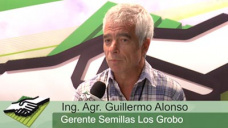 Ing. Agr. Guillermo Alonso
Gerente Semillas Los Grobo